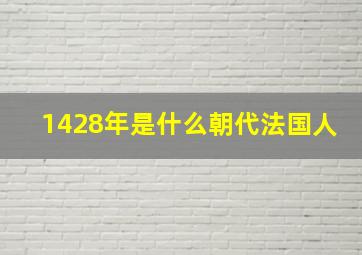 1428年是什么朝代法国人